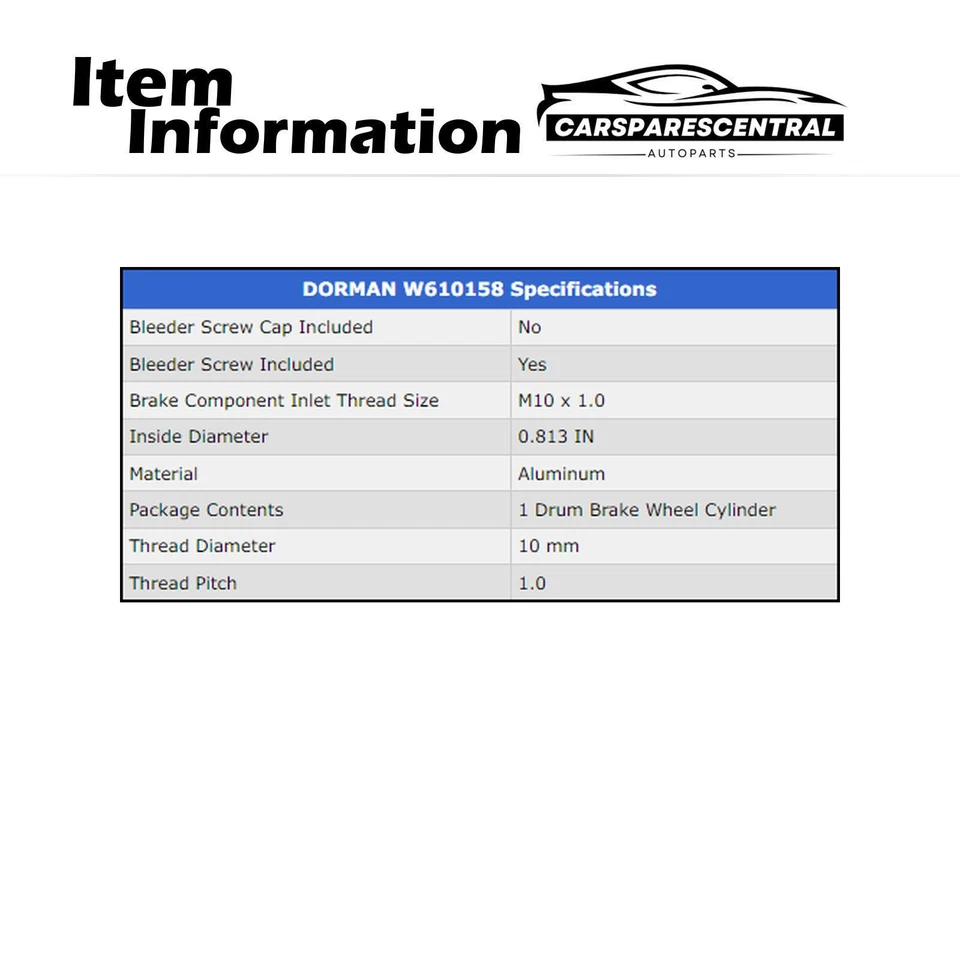 Item Information

CARSPARESCENTRAL
AUTOPARTS

| DORMAN W610158 Specifications | |
|---|---|
| Bleeder Screw Cap Included | No |
| Bleeder Screw Included | Yes |
| Brake Component Inlet Thread Size | M10 x 1.0 |
| Inside Diameter | 0.813 IN |
| Material | Aluminum |
| Package Contents | 1 Drum Brake Wheel Cylinder |
| Thread Diameter | 10 mm |
| Thread Pitch | 1.0 |